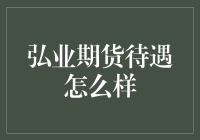 弘业期货待遇怎么样